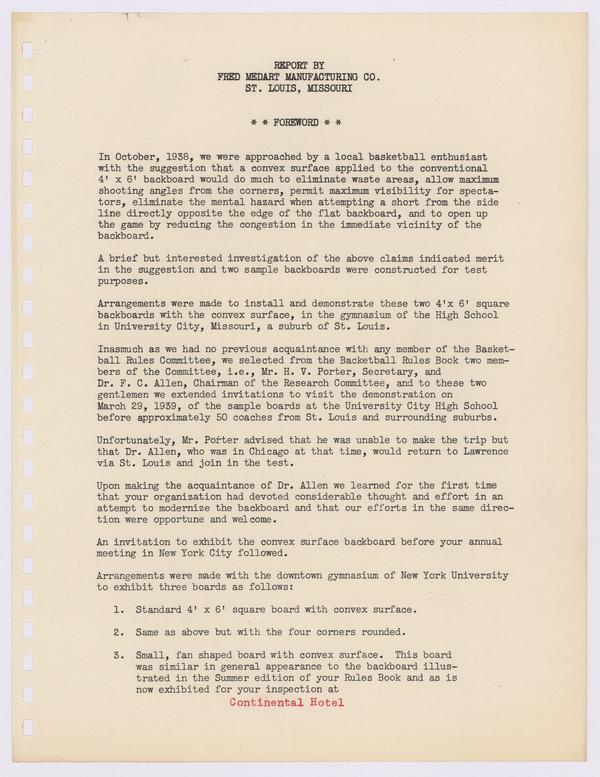 REPORT BY
FRED MEDART MANUFACTURING CO.
ST. LOUIS, MISSOURI

* * FOREWORD * *

In October, 1938, we were approached by a local basketball enthusiast with the suggestion that a convex surface applied to the conventional 4' x 6' backboard would do much to eliminate waste areas, allow maximum shooting angles from the corners, permit maximum visibility for spectators, eliminate the mental hazard when attempting a short from the side line directly opposite the edge of the flat backboard, and to open up the game by reducing the congestion in the immediate vicinity of the backboard.

A brief but interested investigation of the above claims indicated merit in the suggestion and two sample backboards were constructed for test purposes.

Arrangements were made to install and demonstrate these two 4'x 6' square backboards with the convex surface, in the gymnasium of the High School in University City, Missouri, a suburb of St. Louis.

Inasmuch as we had no previous acquaintance with any member of the Basketball Rules Committee, we selected from the Backetball Rules Book two members of the Committee, i.e., Mr. H. V. Porter, Secretary, and Dr. F. C. Allen, Chairman of the Research Committee, and to these two gentlemen we extended invitations to visit the demonstration on March 29, 1939, of the sample boards at the University City High School before approximately 50 coaches from St. Louis and surrounding suburbs.

Unfortunately, Mr. Porter advised that he was unable to make the trip but that Dr. Allen, who was in Chicago at that time, would return to Lawrence via St. Louis and join in the test.

Upon making the acquaintance of Dr. Allen we learned for the first time that your organization had devoted considerable thought and effort in an attempt to modernize the backboard and that our efforts in the same direction were opportune and welcome.

An invitation to exhibit the convex surface backboard before your annual meeting in New York City followed.

Arrangements were made with the downtown gymnasium of New York University to exhibit three boards as follows:

1. Standard 4' x 6' square board with convex surface.

2. Same as above but with the four corners rounded.

3. Small, fan shaped board with convex surface. This board was similar in general appearance to the backboard illustrated in the Summer edition of your Rules Book and as is now exhibited for your inspection at
Continental Hotel